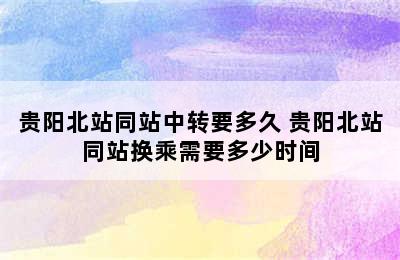 贵阳北站同站中转要多久 贵阳北站同站换乘需要多少时间